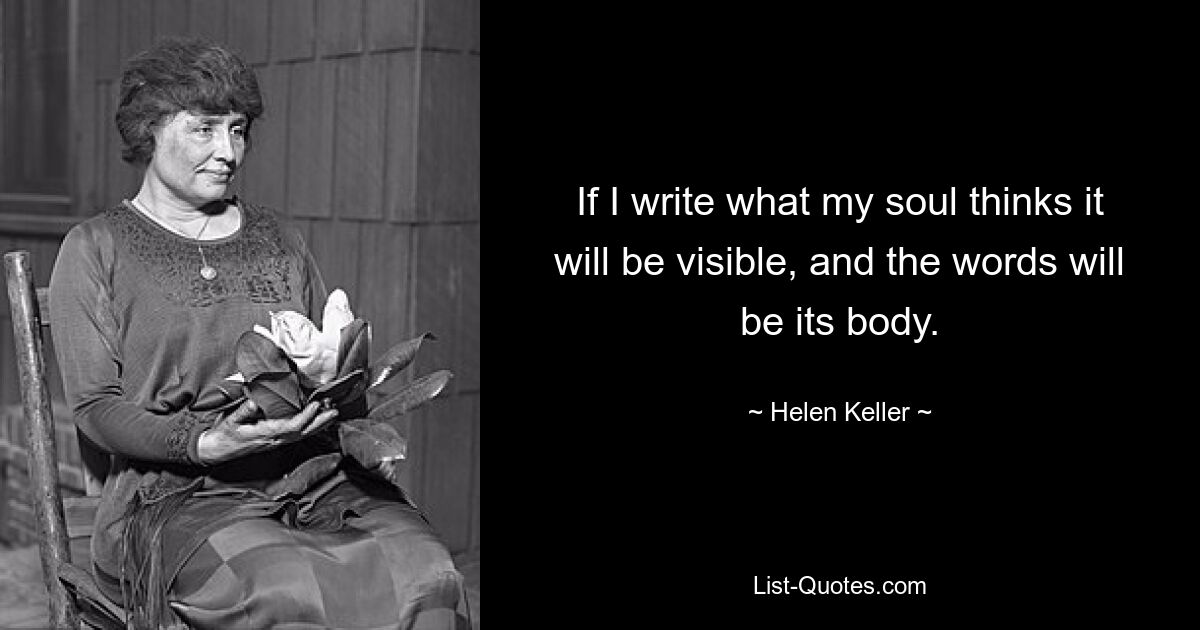 If I write what my soul thinks it will be visible, and the words will be its body.

~ Helen Keller ~

List-Quotes.com